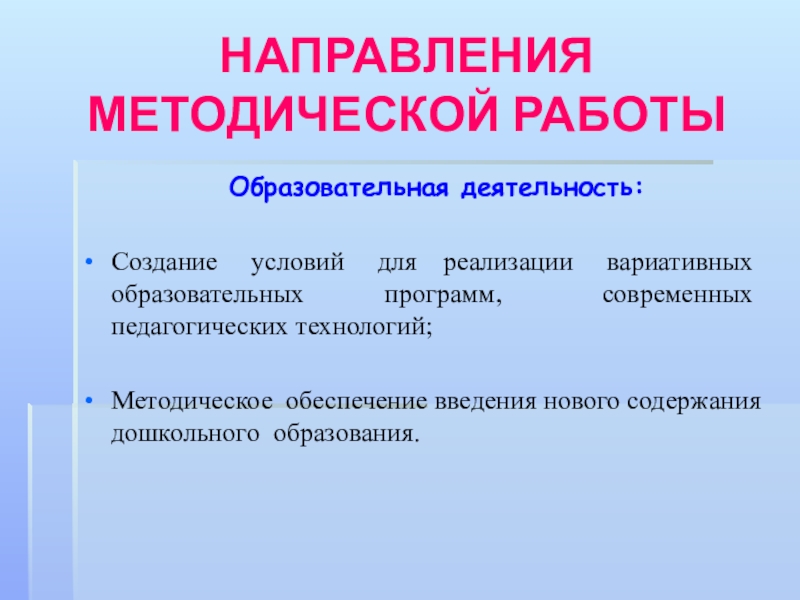 НАПРАВЛЕНИЯ МЕТОДИЧЕСКОЙ РАБОТЫ

Образовательная деятельность:

• Создание условий для реализации вариативных образовательных программ, современных педагогических технологий;

• Методическое обеспечение введения нового содержания дошкольного образования.